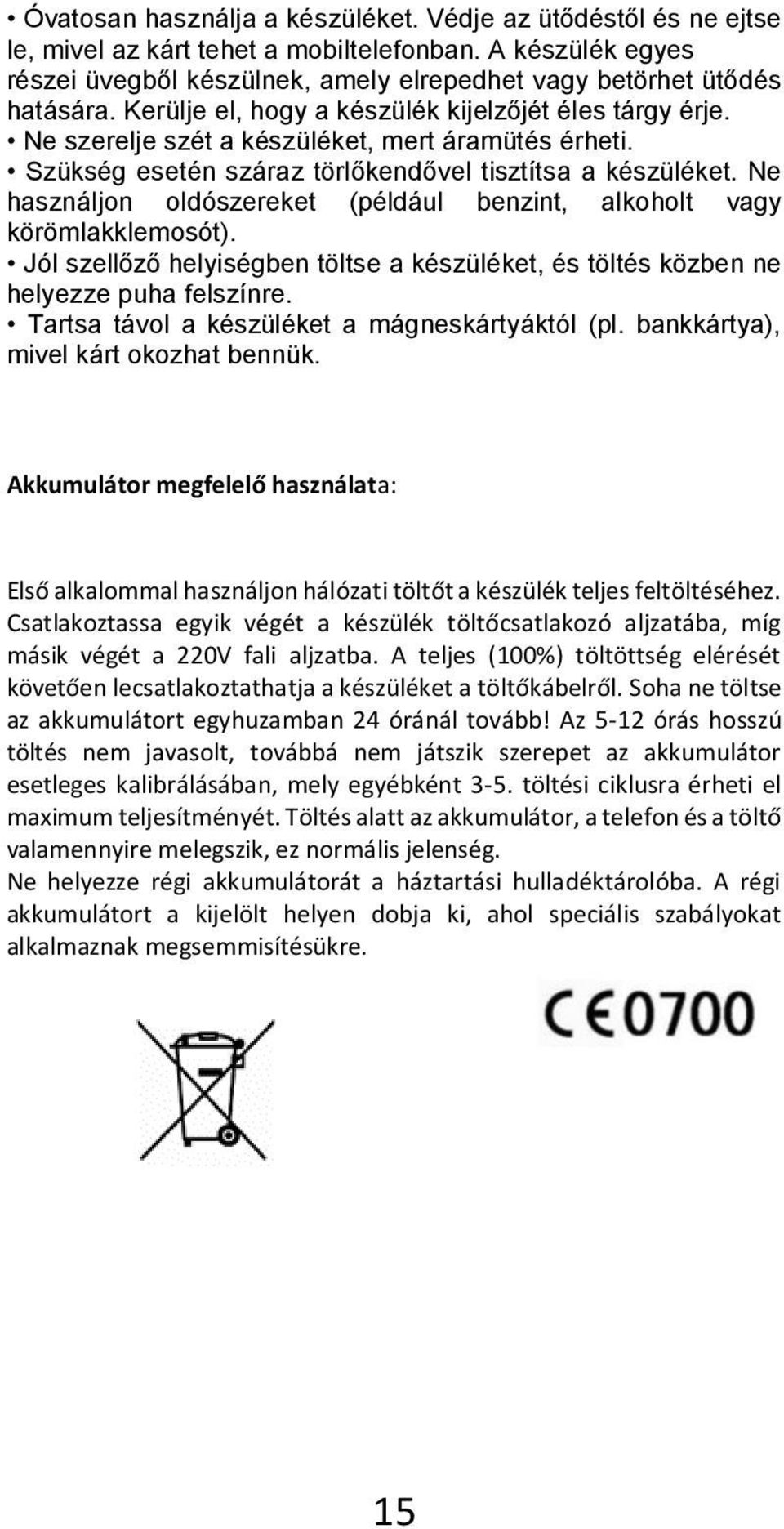 • Óvatosan használja a készüléket. Védje az ütődéstől és ne ejtse le, mivel az kárt tehet a mobiltelefonban. A készülék egyes részei üvegből készülnek, amely elrepedhet vagy betörhet ütődés hatására. Kerülje el, hogy a készülék kijelzőjét éles tárgy érje.
• Ne szerelje szét a készüléket, mert áramütés érheti.
• Szükség esetén száraz törlőkendővel tisztítsa a készüléket. Ne használjon oldószereket (például benzint, alkoholt vagy körömlakklemosót).
• Jól szellőző helyiségben töltse a készüléket, és töltés közben ne helyezze puha felszínre.
• Tartsa távol a készüléket a mágneskártyáktól (pl. bankkártya), mivel kárt okozhat bennük.

Akkumulátor megfelelő használata:

Első alkalommal használjon hálózati töltőt a készülék teljes feltöltéséhez. Csatlakoztassa egyik végét a készülék töltőcsatlakozó aljzatába, míg másik végét a 220V fali aljzatba. A teljes (100%) töltöttség elérését követően lecsatlakoztathatja a készüléket a töltőkábelről. Soha ne töltse az akkumulátort egyhuzamban 24 óránál tovább! Az 5-12 órás hosszú töltés nem javasolt, továbbá nem játszik szerepet az akkumulátor esetleges kalibrálásában, mely egyébként 3-5. töltési ciklusra érheti el maximum teljesítményét. Töltés alatt az akkumulátor, a telefon és a töltő valamennyire melegszik, ez normális jelenség.
Ne helyezze régi akkumulátorát a háztartási hulladéktárolóba. A régi akkumulátort a kijelölt helyen dobja ki, ahol speciális szabályokat alkalmaznak megsemmisítésükre.

CE0700

15